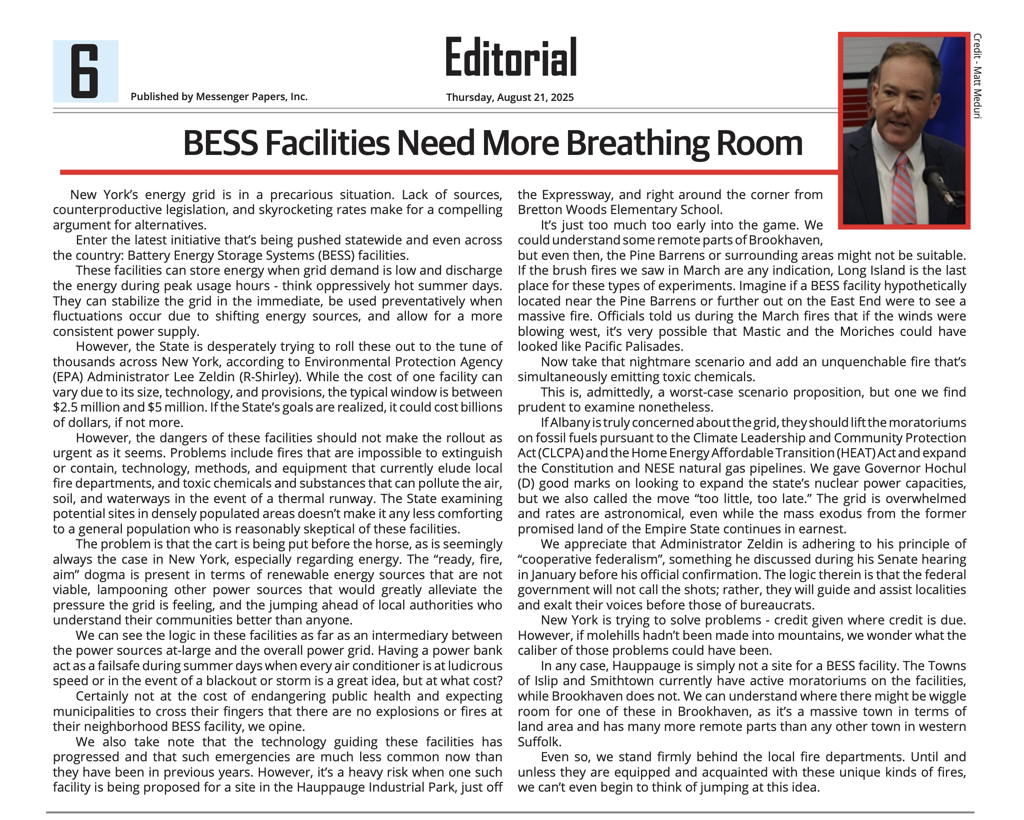 6

Published by Messenger Papers, Inc.

Editorial

Thursday, August 21, 2025

Credit - Matt Meduri

BESS Facilities Need More Breathing Room

New York's energy grid is in a precarious situation. Lack of sources, counterproductive legislation, and skyrocketing rates make for a compelling argument for alternatives.

Enter the latest initiative that's being pushed statewide and even across the country: Battery Energy Storage Systems (BESS) facilities.

These facilities can store energy when grid demand is low and discharge the energy during peak usage hours - think oppressively hot summer days. They can stabilize the grid in the immediate, be used preventatively when fluctuations occur due to shifting energy sources, and allow for a more consistent power supply.

However, the State is desperately trying to roll these out to the tune of thousands across New York, according to Environmental Protection Agency (EPA) Administrator Lee Zeldin (R-Shirley). While the cost of one facility can vary due to its size, technology, and provisions, the typical window is between $2.5 million and $5 million. If the State's goals are realized, it could cost billions of dollars, if not more.

However, the dangers of these facilities should not make the rollout as urgent as it seems. Problems include fires that are impossible to extinguish or contain, technology, methods, and equipment that currently elude local fire departments, and toxic chemicals and substances that can pollute the air, soil, and waterways in the event of a thermal runway. The State examining potential sites in densely populated areas doesn't make it any less comforting to a general population who is reasonably skeptical of these facilities.

The problem is that the cart is being put before the horse, as is seemingly always the case in New York, especially regarding energy. The "ready, fire, aim" dogma is present in terms of renewable energy sources that are not viable, lampooning other power sources that would greatly alleviate the pressure the grid is feeling, and the jumping ahead of local authorities who understand their communities better than anyone.

We can see the logic in these facilities as far as an intermediary between the power sources at-large and the overall power grid. Having a power bank act as a failsafe during summer days when every air conditioner is at ludicrous speed or in the event of a blackout or storm is a great idea, but at what cost?

Certainly not at the cost of endangering public health and expecting municipalities to cross their fingers that there are no explosions or fires at their neighborhood BESS facility, we opine.

We also take note that the technology guiding these facilities has progressed and that such emergencies are much less common now than they have been in previous years. However, it's a heavy risk when one such facility is being proposed for a site in the Hauppauge Industrial Park, just off the Expressway, and right around the corner from Bretton Woods Elementary School.

It's just too much too early into the game. We could understand some remote parts of Brookhaven, but even then, the Pine Barrens or surrounding areas might not be suitable. If the brush fires we saw in March are any indication, Long Island is the last place for these types of experiments. Imagine if a BESS facility hypothetically located near the Pine Barrens or further out on the East End were to see a massive fire. Officials told us during the March fires that if the winds were blowing west, it's very possible that Mastic and the Moriches could have looked like Pacific Palisades.

Now take that nightmare scenario and add an unquenchable fire that's simultaneously emitting toxic chemicals.

This is, admittedly, a worst-case scenario proposition, but one we find prudent to examine nonetheless.

If Albany is truly concerned about the grid, they should lift the moratoriums on fossil fuels pursuant to the Climate Leadership and Community Protection Act (CLCPA) and the Home Energy Affordable Transition (HEAT) Act and expand the Constitution and NESE natural gas pipelines. We gave Governor Hochul (D) good marks on looking to expand the state's nuclear power capacities, but we also called the move "too little, too late." The grid is overwhelmed and rates are astronomical, even while the mass exodus from the former promised land of the Empire State continues in earnest.

We appreciate that Administrator Zeldin is adhering to his principle of "cooperative federalism", something he discussed during his Senate hearing in January before his official confirmation. The logic therein is that the federal government will not call the shots; rather, they will guide and assist localities and exalt their voices before those of bureaucrats.

New York is trying to solve problems - credit given where credit is due. However, if molehills hadn't been made into mountains, we wonder what the caliber of those problems could have been.

In any case, Hauppauge is simply not a site for a BESS facility. The Towns of Islip and Smithtown currently have active moratoriums on the facilities, while Brookhaven does not. We can understand where there might be wiggle room for one of these in Brookhaven, as it's a massive town in terms of land area and has many more remote parts than any other town in western Suffolk.

Even so, we stand firmly behind the local fire departments. Until and unless they are equipped and acquainted with these unique kinds of fires, we can't even begin to think of jumping at this idea.